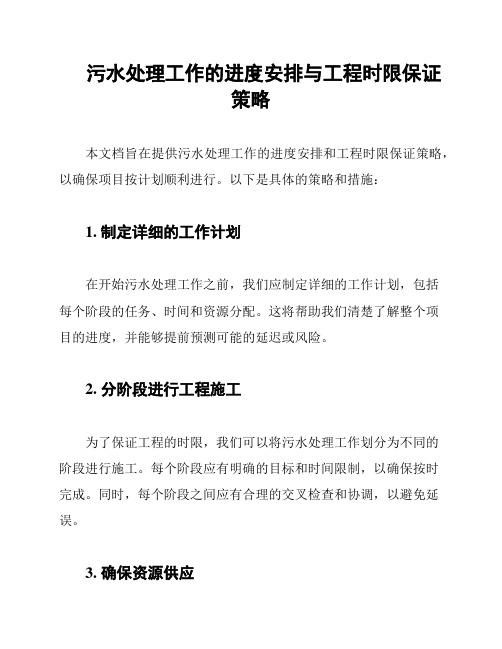 污水处理工作的进度安排与工程时限保证策略

本文档旨在提供污水处理工作的进度安排和工程时限保证策略，以确保项目按计划顺利进行。以下是具体的策略和措施：

1. 制定详细的工作计划

在开始污水处理工作之前，我们应制定详细的工作计划，包括每个阶段的任务、时间和资源分配。这将帮助我们清楚了解整个项目的进度，并能够提前预测可能的延迟或风险。

2. 分阶段进行工程施工

为了保证工程的时限，我们可以将污水处理工作划分为不同的阶段进行施工。每个阶段应有明确的目标和时间限制，以确保按时完成。同时，每个阶段之间应有合理的交叉检查和协调，以避免延误。

3. 确保资源供应